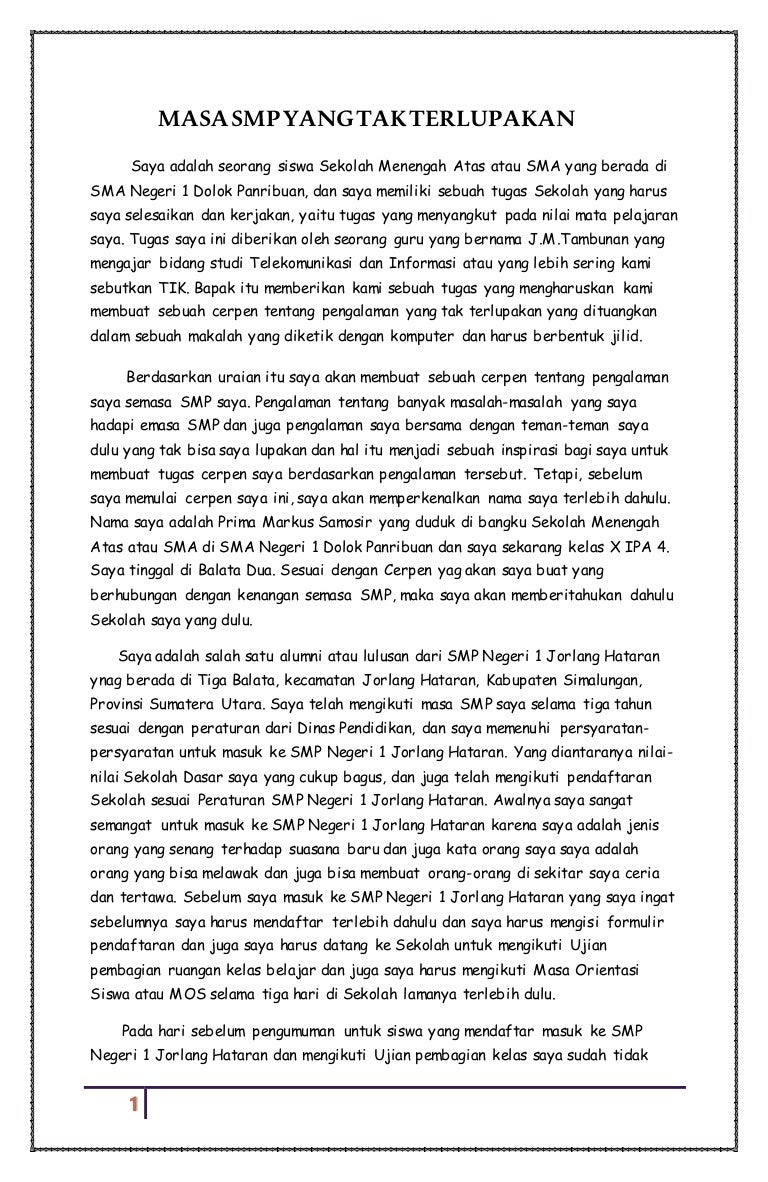 MASA SMP YANG TAK TERLUPAKAN

Saya adalah seorang siswa Sekolah Menengah Atas atau SMA yang berada di SMA Negeri 1 Dolok Panribuan, dan saya memiliki sebuah tugas Sekolah yang harus saya selesaikan dan kerjakan, yaitu tugas yang menyangkut pada nilai mata pelajaran saya. Tugas saya ini diberikan oleh seorang guru yang bernama J.M.Tambunan yang mengajar bidang studi Telekomunikasi dan Informasi atau yang lebih sering kami sebutkan TIK. Bapak itu memberikan kami sebuah tugas yang mengharuskan kami membuat sebuah cerpen tentang pengalaman yang tak terlupakan yang dituangkan dalam sebuah makalah yang diketik dengan komputer dan harus berbentuk jilid.

Berdasarkan uraian itu saya akan membuat sebuah cerpen tentang pengalaman saya semasa SMP saya. Pengalaman tentang banyak masalah-masalah yang saya hadapi emasa SMP dan juga pengalaman saya bersama dengan teman-teman saya dulu yang tak bisa saya lupakan dan hal itu menjadi sebuah inspirasi bagi saya untuk membuat tugas cerpen saya berdasarkan pengalaman tersebut. Tetapi, sebelum saya memulai cerpen saya ini, saya akan memperkenalkan nama saya terlebih dahulu. Nama saya adalah Prima Markus Samosir yang duduk di bangku Sekolah Menengah Atas atau SMA di SMA Negeri 1 Dolok Panribuan dan saya sekarang kelas X IPA 4. Saya tinggal di Balata Dua. Sesuai dengan Cerpen yag akan saya buat yang berhubungan dengan kenangan semasa SMP, maka saya akan memberitahukan dahulu Sekolah saya yang dulu.

Saya adalah salah satu alumni atau lulusan dari SMP Negeri 1 Jorlang Hataran ynag berada di Tiga Balata, kecamatan Jorlang Hataran, Kabupaten Simalungan, Provinsi Sumatera Utara. Saya telah mengikuti masa SMP saya selama tiga tahun sesuai dengan peraturan dari Dinas Pendidikan, dan saya memenuhi persyaratan-persyaratan untuk masuk ke SMP Negeri 1 Jorlang Hataran. Yang diantaranya nilai-nilai Sekolah Dasar saya yang cukup bagus, dan juga telah mengikuti pendaftaran Sekolah sesuai Peraturan SMP Negeri 1 Jorlang Hataran. Awalnya saya sangat semangat untuk masuk ke SMP Negeri 1 Jorlang Hataran karena saya adalah jenis orang yang senang terhadap suasana baru dan juga kata orang saya saya adalah orang yang bisa melawak dan juga bisa membuat orang-orang di sekitar saya ceria dan tertawa. Sebelum saya masuk ke SMP Negeri 1 Jorlang Hataran yang saya ingat sebelumnya saya harus mendaftar terlebih dahulu dan saya harus mengisi formulir pendaftaran dan juga saya harus datang ke Sekolah untuk mengikuti Ujian pembagian ruangan kelas belajar dan juga saya harus mengikuti Masa Orientasi Siswa atau MOS selama tiga hari di Sekolah lamanya terlebih dulu.

Pada hari sebelum pengumuman untuk siswa yang mendaftar masuk ke SMP Negeri 1 Jorlang Hataran dan mengikuti Ujian pembagian kelas saya sudah tidak

1